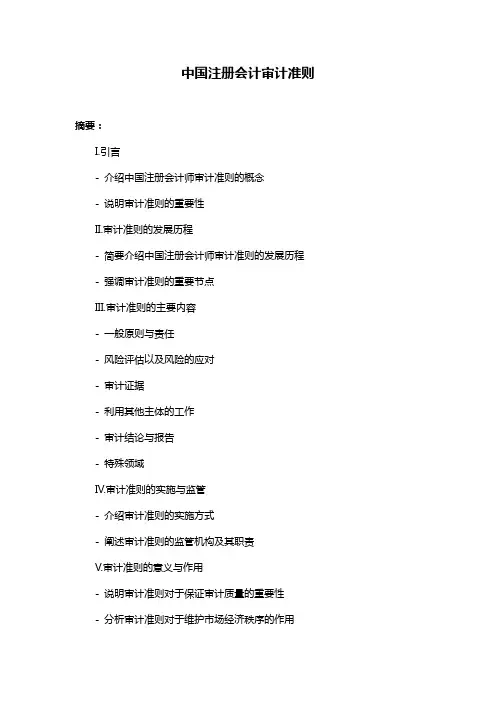 中国注册会计审计准则

摘要：

I.引言

- 介绍中国注册会计师审计准则的概念

- 说明审计准则的重要性

II.审计准则的发展历程

- 简要介绍中国注册会计师审计准则的发展历程

- 强调审计准则的重要节点

III.审计准则的主要内容

- 一般原则与责任

- 风险评估以及风险的应对

- 审计证据

- 利用其他主体的工作

- 审计结论与报告

- 特殊领域

IV.审计准则的实施与监管

- 介绍审计准则的实施方式

- 阐述审计准则的监管机构及其职责

V.审计准则的意义与作用

- 说明审计准则对于保证审计质量的重要性

- 分析审计准则对于维护市场经济秩序的作用